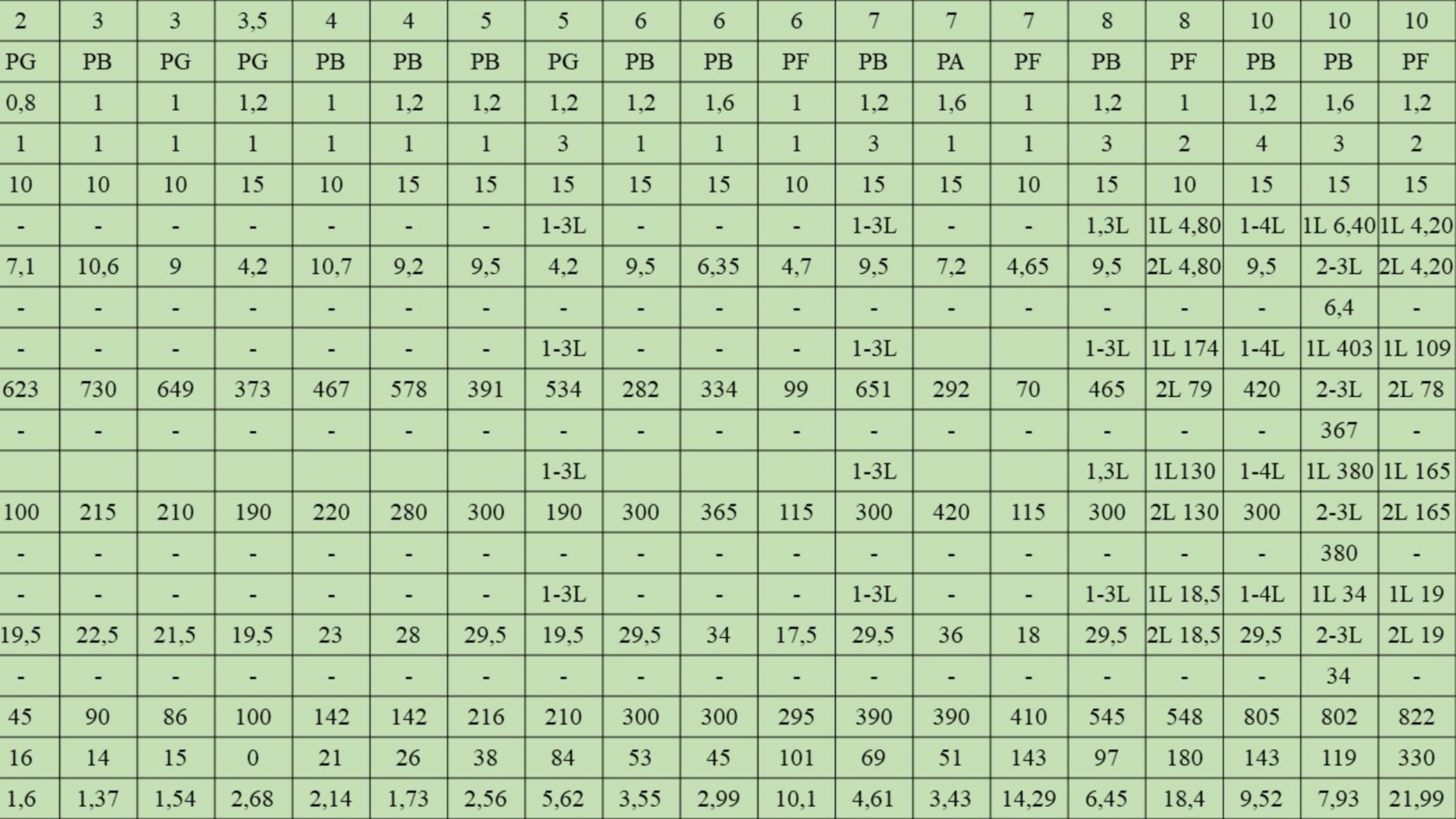 | 2 | 3 | 3 | 3,5 | 4 | 4 | 5 | 5 | 6 | 6 | 6 | 7 | 7 | 7 | 8 | 8 | 10 | 10 | 10 |
|---|---|---|---|---|---|---|---|---|---|---|---|---|---|---|---|---|---|---|
| PG | PB | PG | PG | PB | PB | PB | PG | PB | PB | PF | PB | PA | PF | PB | PF | PB | PB | PF |
| 0,8 | 1 | 1 | 1,2 | 1 | 1,2 | 1,2 | 1,2 | 1,2 | 1,6 | 1 | 1,2 | 1,6 | 1 | 1,2 | 1 | 1,2 | 1,6 | 1,2 |
| 1 | 1 | 1 | 1 | 1 | 1 | 1 | 3 | 1 | 1 | 1 | 3 | 1 | 1 | 3 | 2 | 4 | 3 | 2 |
| 10 | 10 | 10 | 15 | 10 | 15 | 15 | 15 | 15 | 15 | 10 | 15 | 15 | 10 | 15 | 10 | 15 | 15 | 15 |
| - | - | - | - | - | - | - | 1-3L | - | - | - | 1-3L | - | - | 1,3L | 1L 4,80 | 1-4L | 1L 6,40 | 1L 4,20 |
| 7,1 | 10,6 | 9 | 4,2 | 10,7 | 9,2 | 9,5 | 4,2 | 9,5 | 6,35 | 4,7 | 9,5 | 7,2 | 4,65 | 9,5 | 2L 4,80 | 9,5 | 2-3L | 2L 4,20 |
| - | - | - | - | - | - | - | - | - | - | - | - | - | - | - | - | - | 6,4 | - |
| - | - | - | - | - | - | - | 1-3L | - | - | - | 1-3L |  |  | 1-3L | 1L 174 | 1-4L | 1L 403 | 1L 109 |
| 623 | 730 | 649 | 373 | 467 | 578 | 391 | 534 | 282 | 334 | 99 | 651 | 292 | 70 | 465 | 2L 79 | 420 | 2-3L | 2L 78 |
| - | - | - | - | - | - | - | - | - | - | - | - | - | - | - | - | - | 367 | - |
|  |  |  |  |  |  |  | 1-3L |  |  |  | 1-3L |  |  | 1,3L | 1L130 | 1-4L | 1L 380 | 1L 165 |
| 100 | 215 | 210 | 190 | 220 | 280 | 300 | 190 | 300 | 365 | 115 | 300 | 420 | 115 | 300 | 2L 130 | 300 | 2-3L | 2L 165 |
| - | - | - | - | - | - | - | - | - | - | - | - | - | - | - | - | - | 380 | - |
| - | - | - | - | - | - | - | 1-3L | - | - | - | 1-3L | - | - | 1-3L | 1L 18,5 | 1-4L | 1L 34 | 1L 19 |
| 19,5 | 22,5 | 21,5 | 19,5 | 23 | 28 | 29,5 | 19,5 | 29,5 | 34 | 17,5 | 29,5 | 36 | 18 | 29,5 | 2L 18,5 | 29,5 | 2-3L | 2L 19 |
| - | - | - | - | - | - | - | - | - | - | - | - | - | - | - | - | - | 34 | - |
| 45 | 90 | 86 | 100 | 142 | 142 | 216 | 210 | 300 | 300 | 295 | 390 | 390 | 410 | 545 | 548 | 805 | 802 | 822 |
| 16 | 14 | 15 | 0 | 21 | 26 | 38 | 84 | 53 | 45 | 101 | 69 | 51 | 143 | 97 | 180 | 143 | 119 | 330 |
| 1,6 | 1,37 | 1,54 | 2,68 | 2,14 | 1,73 | 2,56 | 5,62 | 3,55 | 2,99 | 10,1 | 4,61 | 3,43 | 14,29 | 6,45 | 18,4 | 9,52 | 7,93 | 21,99 |